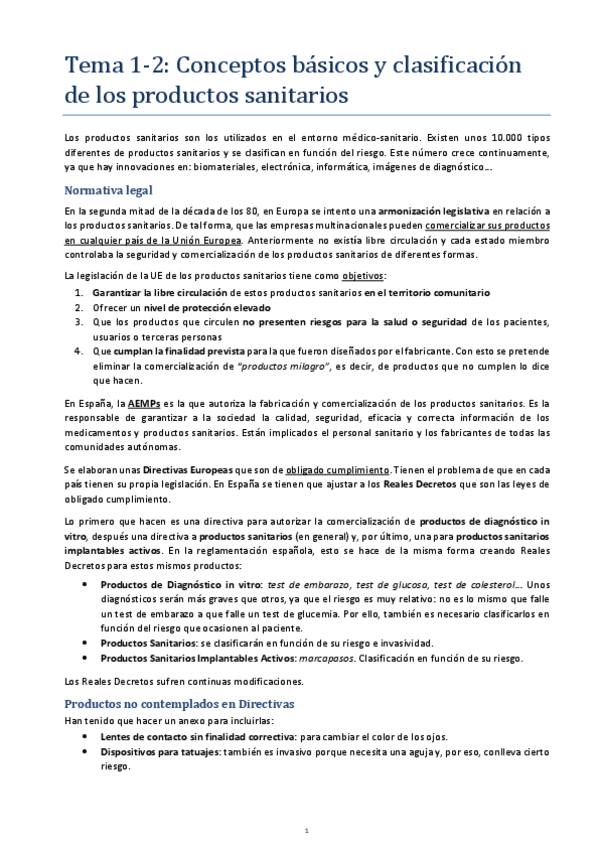 Tema 1-2: Conceptos básicos y clasificación de los productos sanitarios

Los productos sanitarios son los utilizados en el entorno médico-sanitario. Existen unos 10.000 tipos diferentes de productos sanitarios y se clasifican en función del riesgo. Este número crece continuamente, ya que hay innovaciones en: biomateriales, electrónica, informática, imágenes de diagnóstico…

Normativa legal

En la segunda mitad de la década de los 80, en Europa se intento una armonización legislativa en relación a los productos sanitarios. De tal forma, que las empresas multinacionales pueden comercializar sus productos en cualquier país de la Unión Europea. Anteriormente no existía libre circulación y cada estado miembro controlaba la seguridad y comercialización de los productos sanitarios de diferentes formas.

La legislación de la UE de los productos sanitarios tiene como objetivos:

1. Garantizar la libre circulación de estos productos sanitarios en el territorio comunitario
2. Ofrecer un nivel de protección elevado
3. Que los productos que circulen no presenten riesgos para la salud o seguridad de los pacientes, usuarios o terceras personas
4. Que cumplan la finalidad prevista para la que fueron diseñados por el fabricante. Con esto se pretende eliminar la comercialización de "productos milagro", es decir, de productos que no cumplen lo dice que hacen.

En España, la AEMPs es la que autoriza la fabricación y comercialización de los productos sanitarios. Es la responsable de garantizar a la sociedad la calidad, seguridad, eficacia y correcta información de los medicamentos y productos sanitarios. Están implicados el personal sanitario y los fabricantes de todas las comunidades autónomas.

Se elaboran unas Directivas Europeas que son de obligado cumplimiento. Tienen el problema de que en cada país tienen su propia legislación. En España se tienen que ajustar a los Reales Decretos que son las leyes de obligado cumplimiento.

Lo primero que hacen es una directiva para autorizar la comercialización de productos de diagnóstico in vitro, después una directiva a productos sanitarios (en general) y, por último, una para productos sanitarios implantables activos. En la reglamentación española, esto se hace de la misma forma creando Reales Decretos para estos mismos productos:

• Productos de Diagnóstico in vitro: test de embarazo, test de glucosa, test de colesterol… Unos diagnósticos serán más graves que otros, ya que el riesgo es muy relativo: no es lo mismo que falle un test de embarazo a que falle un test de glucemia. Por ello, también es necesario clasificarlos en función del riesgo que ocasionen al paciente.
• Productos Sanitarios: se clasificarán en función de su riesgo e invasividad.
• Productos Sanitarios Implantables Activos: marcapasos. Clasificación en función de su riesgo.

Los Reales Decretos sufren continuas modificaciones.

Productos no contemplados en Directivas

Han tenido que hacer un anexo para incluirlas:

• Lentes de contacto sin finalidad correctiva: para cambiar el color de los ojos.
• Dispositivos para tatuajes: también es invasivo porque necesita una aguja y, por eso, conlleva cierto riesgo.

1